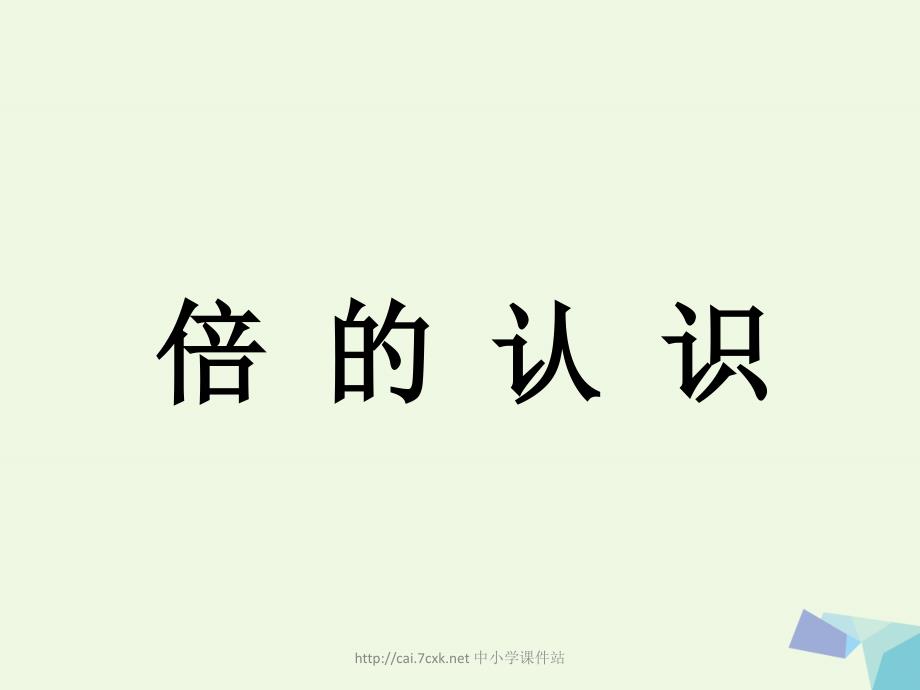 倍 的 认 识

http://cai.7cxk.net 中小学课件站